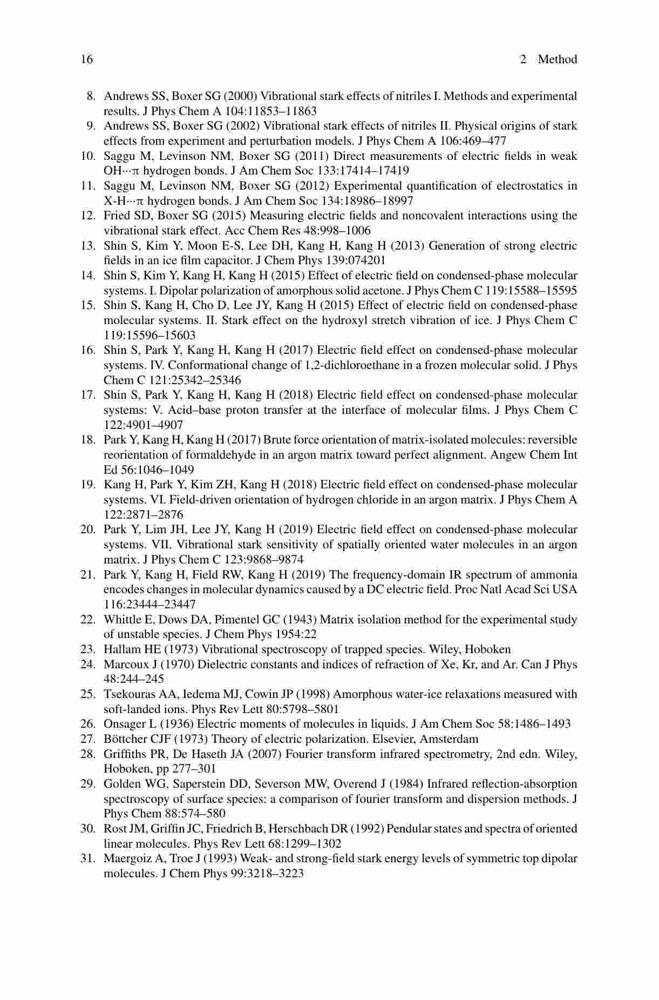 16 2 Method

8. Andrews SS, Boxer SG (2000) Vibrational stark effects of nitriles I. Methods and experimental results. J Phys Chem A 104:11853–11863
9. Andrews SS, Boxer SG (2002) Vibrational stark effects of nitriles II. Physical origins of stark effects from experiment and perturbation models. J Phys Chem A 106:469–477
10. Saggu M, Levinson NM, Boxer SG (2011) Direct measurements of electric fields in weak OH···π hydrogen bonds. J Am Chem Soc 133:17414–17419
11. Saggu M, Levinson NM, Boxer SG (2012) Experimental quantification of electrostatics in X-H···π hydrogen bonds. J Am Chem Soc 134:18986–18997
12. Fried SD, Boxer SG (2015) Measuring electric fields and noncovalent interactions using the vibrational stark effect. Acc Chem Res 48:998–1006
13. Shin S, Kim Y, Moon E-S, Lee DH, Kang H, Kang H (2013) Generation of strong electric fields in an ice film capacitor. J Chem Phys 139:074201
14. Shin S, Kim Y, Kang H, Kang H (2015) Effect of electric field on condensed-phase molecular systems. I. Dipolar polarization of amorphous solid acetone. J Phys Chem C 119:15588–15595
15. Shin S, Kang H, Cho D, Lee JY, Kang H (2015) Effect of electric field on condensed-phase molecular systems. II. Stark effect on the hydroxyl stretch vibration of ice. J Phys Chem C 119:15596–15603
16. Shin S, Park Y, Kang H, Kang H (2017) Electric field effect on condensed-phase molecular systems. IV. Conformational change of 1,2-dichloroethane in a frozen molecular solid. J Phys Chem C 121:25342–25346
17. Shin S, Park Y, Kang H, Kang H (2018) Electric field effect on condensed-phase molecular systems: V. Acid–base proton transfer at the interface of molecular films. J Phys Chem C 122:4901–4907
18. Park Y, Kang H, Kang H (2017) Brute force orientation of matrix-isolated molecules: reversible reorientation of formaldehyde in an argon matrix toward perfect alignment. Angew Chem Int Ed 56:1046–1049
19. Kang H, Park Y, Kim ZH, Kang H (2018) Electric field effect on condensed-phase molecular systems. VI. Field-driven orientation of hydrogen chloride in an argon matrix. J Phys Chem A 122:2871–2876
20. Park Y, Lim JH, Lee JY, Kang H (2019) Electric field effect on condensed-phase molecular systems. VII. Vibrational stark sensitivity of spatially oriented water molecules in an argon matrix. J Phys Chem C 123:9868–9874
21. Park Y, Kang H, Field RW, Kang H (2019) The frequency-domain IR spectrum of ammonia encodes changes in molecular dynamics caused by a DC electric field. Proc Natl Acad Sci USA 116:23444–23447
22. Whittle E, Dows DA, Pimentel GC (1943) Matrix isolation method for the experimental study of unstable species. J Chem Phys 1954:22
23. Hallam HE (1973) Vibrational spectroscopy of trapped species. Wiley, Hoboken
24. Marcoux J (1970) Dielectric constants and indices of refraction of Xe, Kr, and Ar. Can J Phys 48:244–245
25. Tsekouras AA, Iedema MJ, Cowin JP (1998) Amorphous water-ice relaxations measured with soft-landed ions. Phys Rev Lett 80:5798–5801
26. Onsager L (1936) Electric moments of molecules in liquids. J Am Chem Soc 58:1486–1493
27. Böttcher CJF (1973) Theory of electric polarization. Elsevier, Amsterdam
28. Griffiths PR, De Haseth JA (2007) Fourier transform infrared spectrometry, 2nd edn. Wiley, Hoboken, pp 277–301
29. Golden WG, Saperstein DD, Severson MW, Overend J (1984) Infrared reflection-absorption spectroscopy of surface species: a comparison of fourier transform and dispersion methods. J Phys Chem 88:574–580
30. Rost JM, Griffin JC, Friedrich B, Herschbach DR (1992) Pendular states and spectra of oriented linear molecules. Phys Rev Lett 68:1299–1302
31. Maergoiz A, Troe J (1993) Weak- and strong-field stark energy levels of symmetric top dipolar molecules. J Chem Phys 99:3218–3223